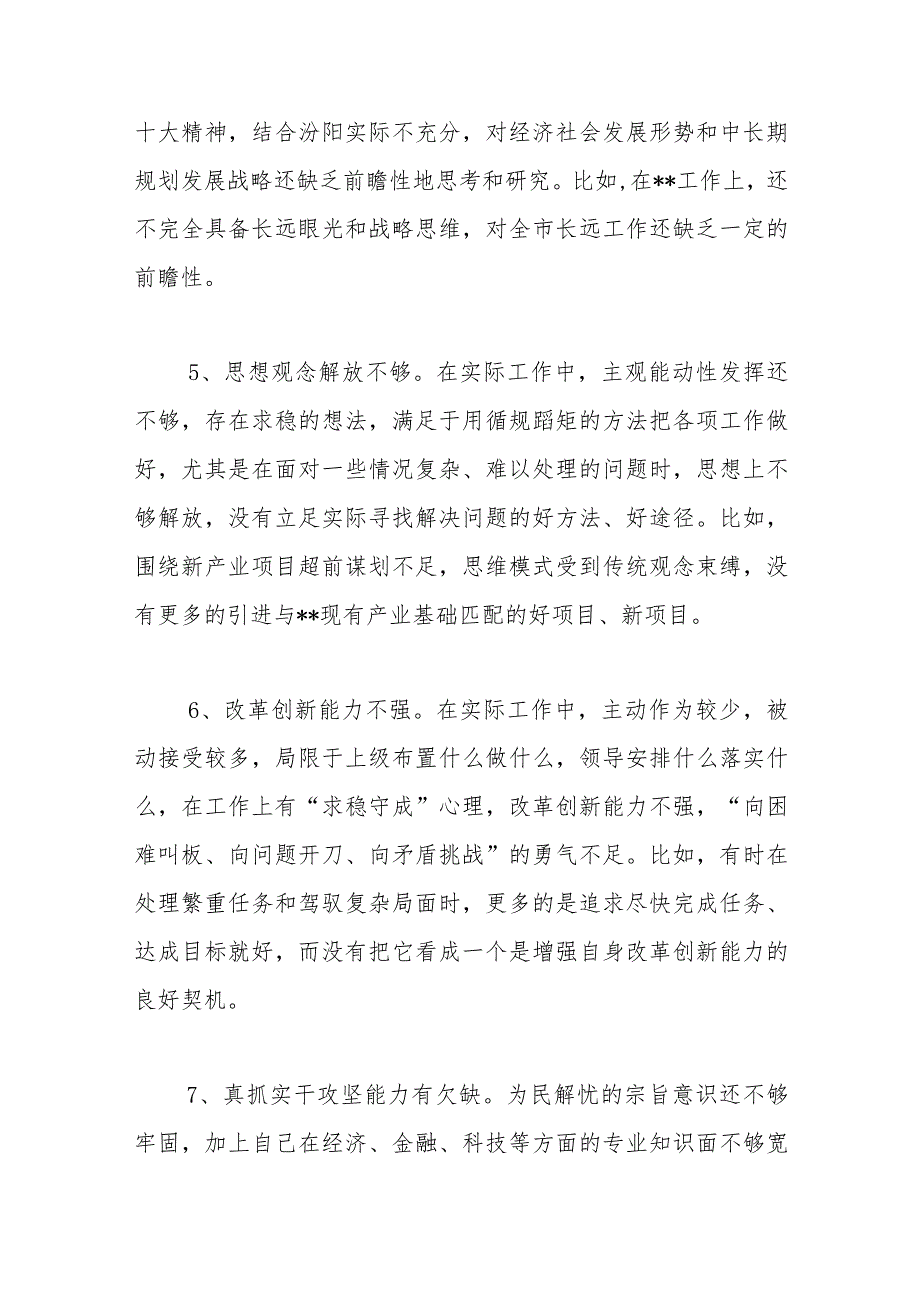 十大精神，结合汾阳实际不充分，对经济社会发展形势和中长期规划发展战略还缺乏前瞻性地思考和研究。比如，在**工作上，还不完全具备长远眼光和战略思维，对全市长远工作还缺乏一定的前瞻性。

5、思想观念解放不够。在实际工作中，主观能动性发挥还不够，存在求稳的想法，满足于用循规蹈矩的方法把各项工作做好，尤其是在面对一些情况复杂、难以处理的问题时，思想上不够解放，没有立足实际寻找解决问题的好方法、好途径。比如，围绕新产业项目超前谋划不足，思维模式受到传统观念束缚，没有更多的引进与**现有产业基础匹配的好项目、新项目。

6、改革创新能力不强。在实际工作中，主动作为较少，被动接受较多，局限于上级布置什么做什么，领导安排什么落实什么，在工作上有“求稳守成”心理，改革创新能力不强，“向困难叫板、向问题开刀、向矛盾挑战”的勇气不足。比如，有时在处理繁重任务和驾驭复杂局面时，更多的是追求尽快完成任务、达成目标就好，而没有把它看成一个是增强自身改革创新能力的良好契机。

7、真抓实干攻坚能力有欠缺。为民解忧的宗旨意识还不够牢固，加上自己在经济、金融、科技等方面的专业知识面不够宽